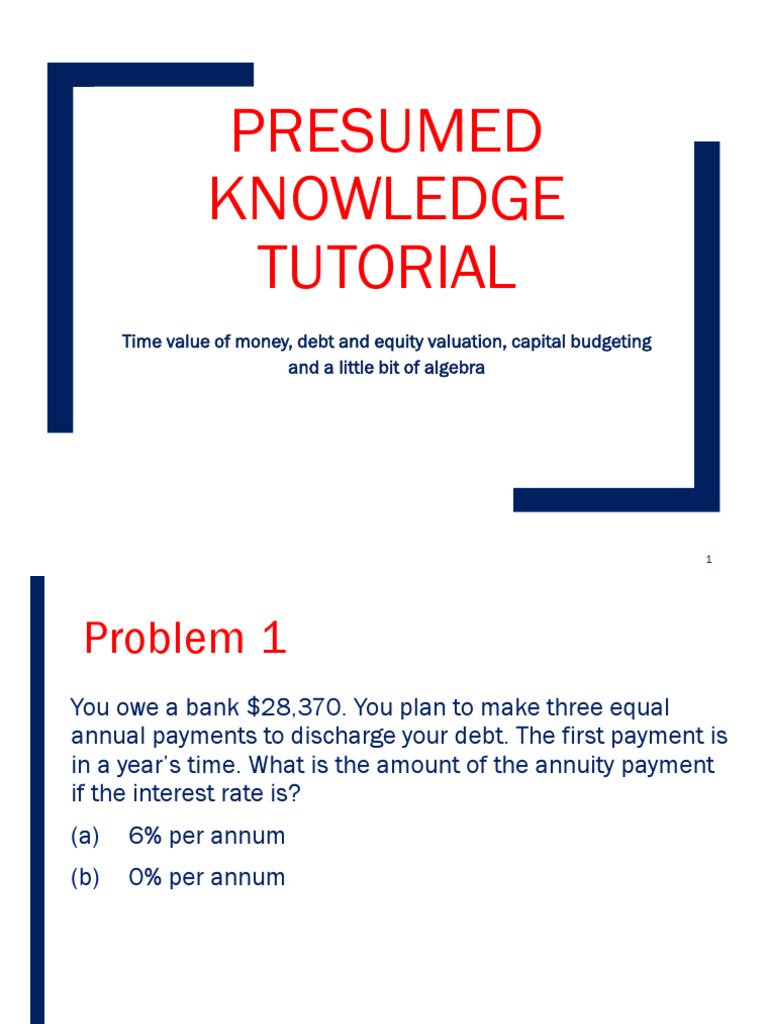 PRESUMED KNOWLEDGE TUTORIAL

Time value of money, debt and equity valuation, capital budgeting and a little bit of algebra

1

Problem 1

You owe a bank \$28,370. You plan to make three equal annual payments to discharge your debt. The first payment is in a year's time. What is the amount of the annuity payment if the interest rate is?

(a) 6% per annum

(b) 0% per annum